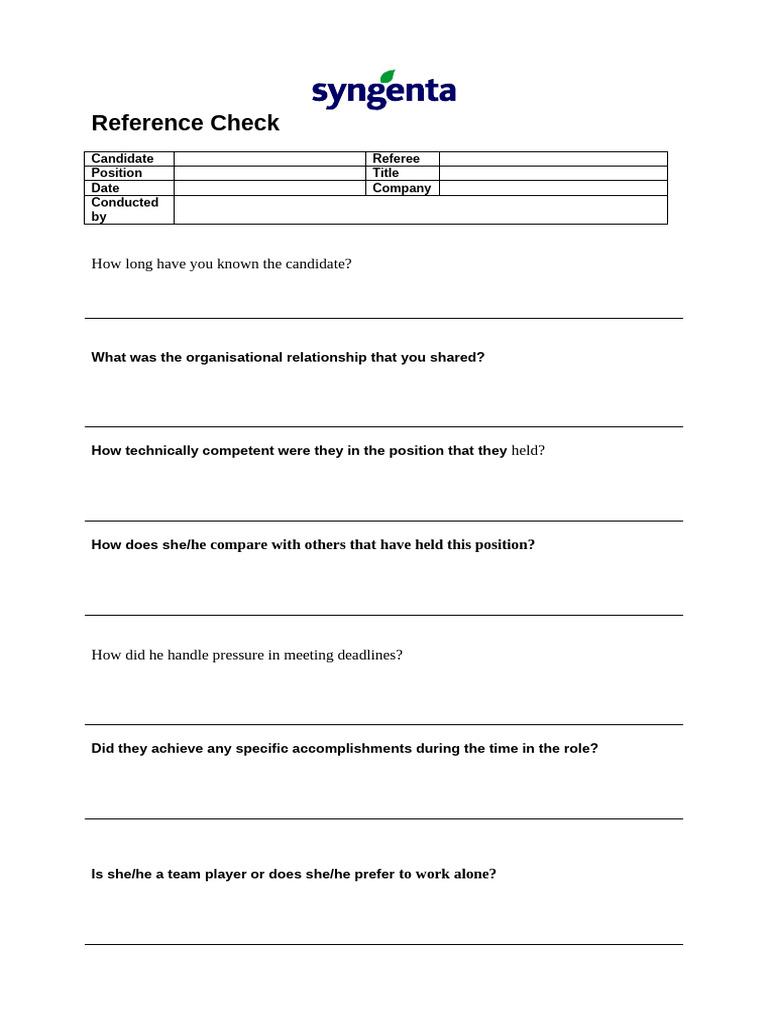 syngenta

Reference Check

| Candidate | | Referee | |
|---|---|---|---|
| Position | | Title | |
| Date | | Company | |
| Conducted by | | | |

How long have you known the candidate?

What was the organisational relationship that you shared?

How technically competent were they in the position that they held?

How does she/he compare with others that have held this position?

How did he handle pressure in meeting deadlines?

Did they achieve any specific accomplishments during the time in the role?

Is she/he a team player or does she/he prefer to work alone?